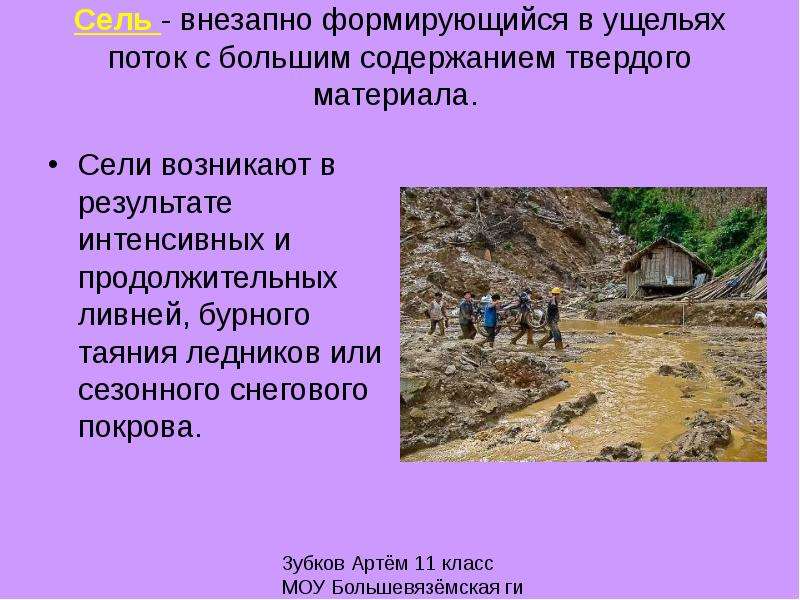 Сель - внезапно формирующийся в ущельях поток с большим содержанием твердого материала.

• Сели возникают в результате интенсивных и продолжительных ливней, бурного таяния ледников или сезонного снегового покрова.

Зубков Артём 11 класс
МОУ Большевязёмская ги